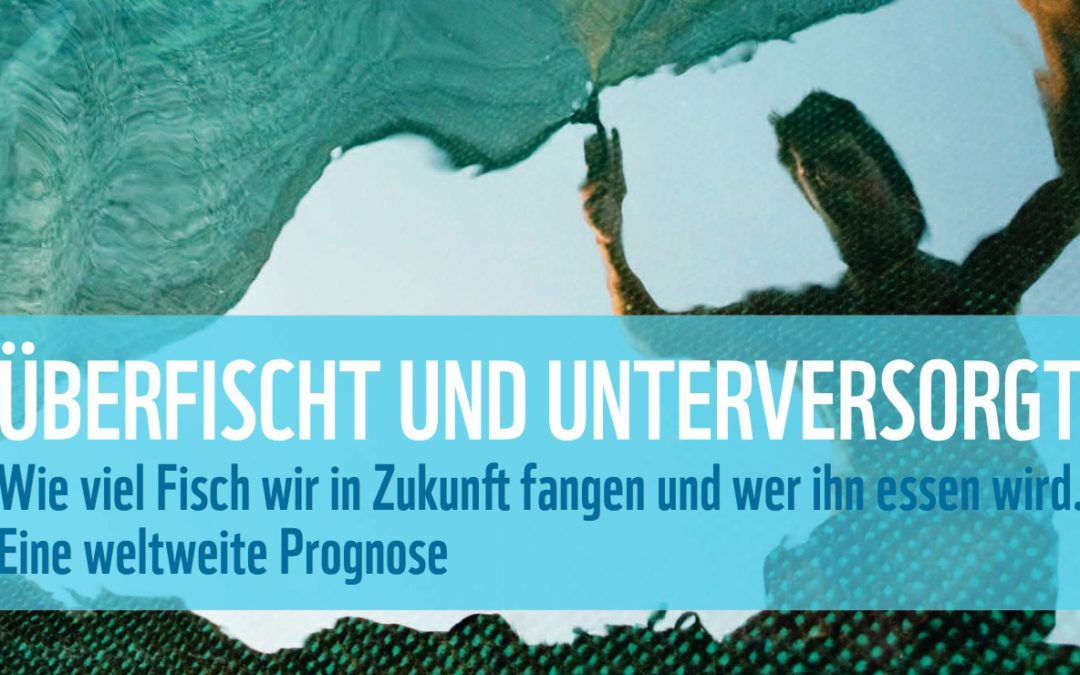 ÜBERFISCHT UND UNTERVERSORGT

Wie viel Fisch wir in Zukunft fangen und wer ihn essen wird. Eine weltweite Prognose